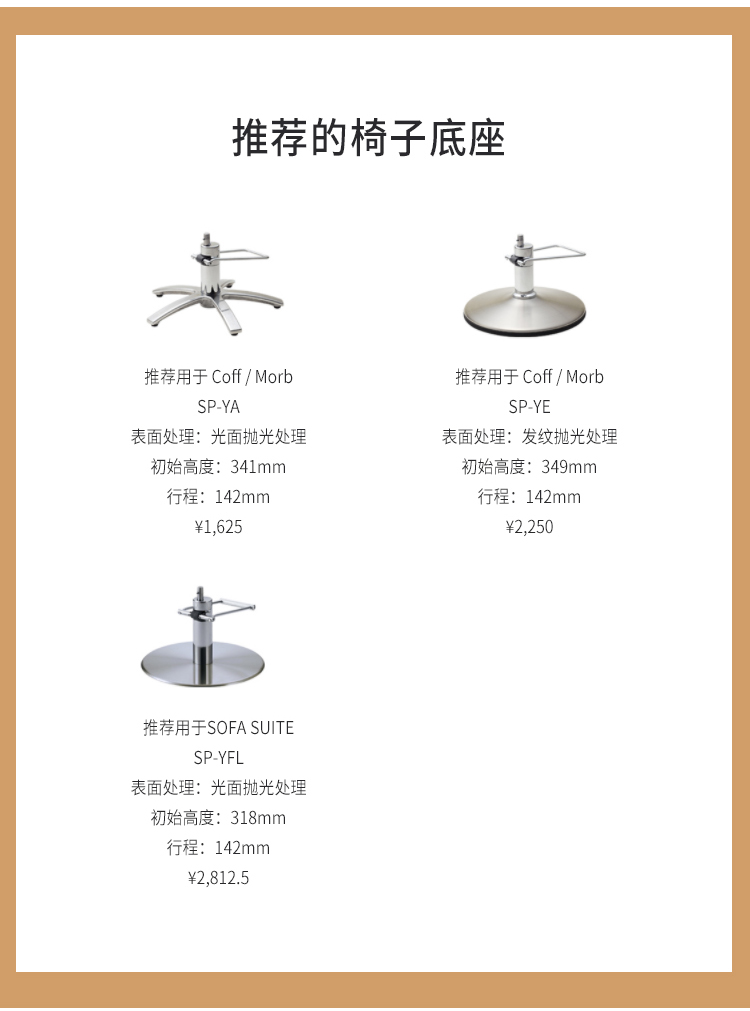 推荐的椅子底座

推荐用于Coff / Morb
SP-YA
表面处理：光面抛光处理
初始高度：341mm
行程：142mm
¥1,625

推荐用于Coff / Morb
SP-YE
表面处理：发纹抛光处理
初始高度：349mm
行程：142mm
¥2,250

推荐用于SOFA SUITE
SP-YFL
表面处理：光面抛光处理
初始高度：318mm
行程：142mm
¥2,812.5